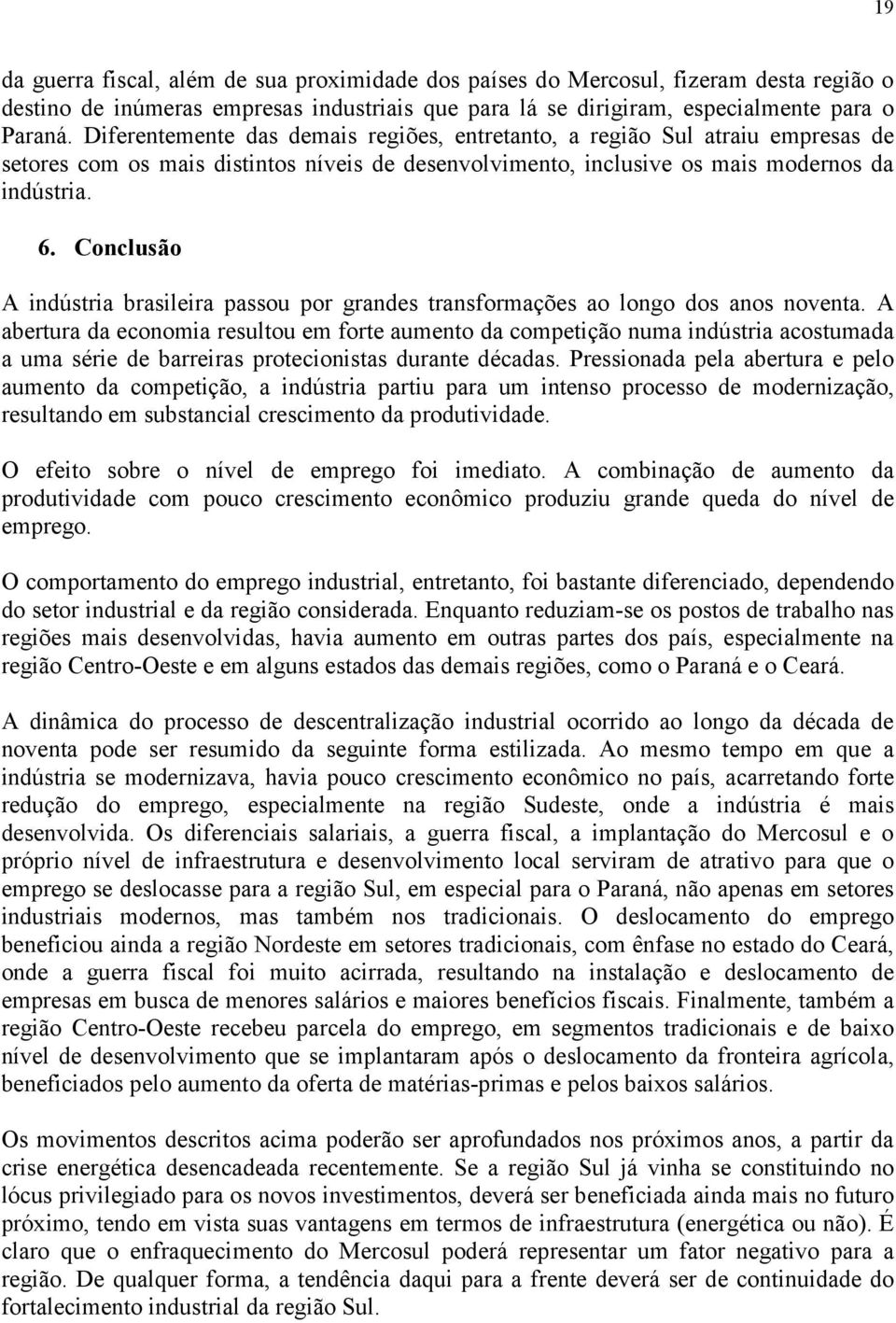 19

da guerra fiscal, além de sua proximidade dos países do Mercosul, fizeram desta região o destino de inúmeras empresas industriais que para lá se dirigiram, especialmente para o Paraná. Diferentemente das demais regiões, entretanto, a região Sul atraiu empresas de setores com os mais distintos níveis de desenvolvimento, inclusive os mais modernos da indústria.

6. Conclusão

A indústria brasileira passou por grandes transformações ao longo dos anos noventa. A abertura da economia resultou em forte aumento da competição numa indústria acostumada a uma série de barreiras protecionistas durante décadas. Pressionada pela abertura e pelo aumento da competição, a indústria partiu para um intenso processo de modernização, resultando em substancial crescimento da produtividade.

O efeito sobre o nível de emprego foi imediato. A combinação de aumento da produtividade com pouco crescimento econômico produziu grande queda do nível de emprego.

O comportamento do emprego industrial, entretanto, foi bastante diferenciado, dependendo do setor industrial e da região considerada. Enquanto reduziam-se os postos de trabalho nas regiões mais desenvolvidas, havia aumento em outras partes dos país, especialmente na região Centro-Oeste e em alguns estados das demais regiões, como o Paraná e o Ceará.

A dinâmica do processo de descentralização industrial ocorrido ao longo da década de noventa pode ser resumido da seguinte forma estilizada. Ao mesmo tempo em que a indústria se modernizava, havia pouco crescimento econômico no país, acarretando forte redução do emprego, especialmente na região Sudeste, onde a indústria é mais desenvolvida. Os diferenciais salariais, a guerra fiscal, a implantação do Mercosul e o próprio nível de infraestrutura e desenvolvimento local serviram de atrativo para que o emprego se deslocasse para a região Sul, em especial para o Paraná, não apenas em setores industriais modernos, mas também nos tradicionais. O deslocamento do emprego beneficiou ainda a região Nordeste em setores tradicionais, com ênfase no estado do Ceará, onde a guerra fiscal foi muito acirrada, resultando na instalação e deslocamento de empresas em busca de menores salários e maiores benefícios fiscais. Finalmente, também a região Centro-Oeste recebeu parcela do emprego, em segmentos tradicionais e de baixo nível de desenvolvimento que se implantaram após o deslocamento da fronteira agrícola, beneficiados pelo aumento da oferta de matérias-primas e pelos baixos salários.

Os movimentos descritos acima poderão ser aprofundados nos próximos anos, a partir da crise energética desencadeada recentemente. Se a região Sul já vinha se constituindo no lócus privilegiado para os novos investimentos, deverá ser beneficiada ainda mais no futuro próximo, tendo em vista suas vantagens em termos de infraestrutura (energética ou não). É claro que o enfraquecimento do Mercosul poderá representar um fator negativo para a região. De qualquer forma, a tendência daqui para a frente deverá ser de continuidade do fortalecimento industrial da região Sul.